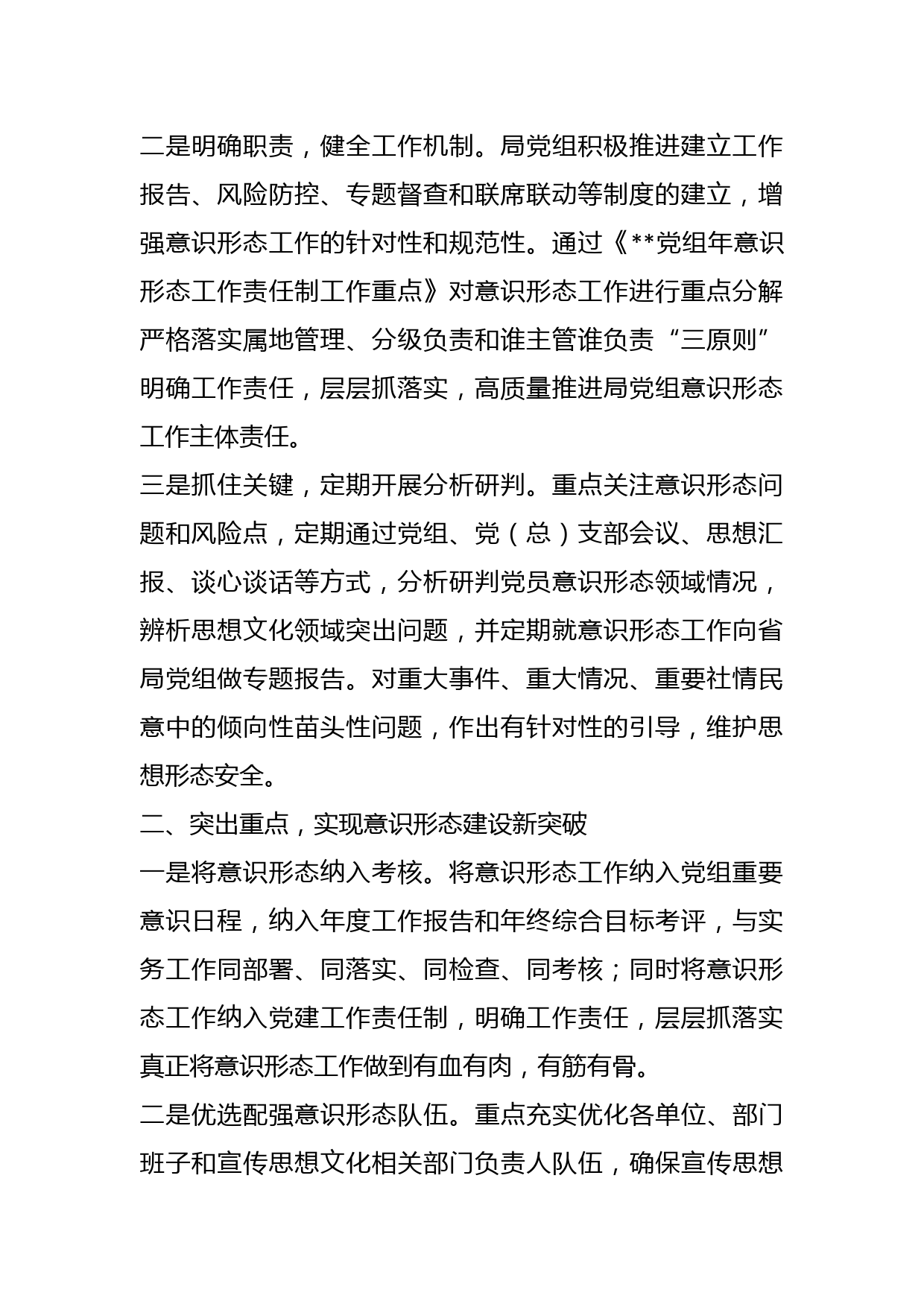 二是明确职责，健全工作机制。局党组积极推进建立工作报告、风险防控、专题督查和联席联动等制度的建立，增强意识形态工作的针对性和规范性。通过《**党组年意识形态工作责任制工作重点》对意识形态工作进行重点分解严格落实属地管理、分级负责和谁主管谁负责“三原则”明确工作责任，层层抓落实，高质量推进局党组意识形态工作主体责任。
三是抓住关键，定期开展分析研判。重点关注意识形态问题和风险点，定期通过党组、党（总）支部会议、思想汇报、谈心谈话等方式，分析研判党员意识形态领域情况，辨析思想文化领域突出问题，并定期就意识形态工作向省局党组做专题报告。对重大事件、重大情况、重要社情民意中的倾向性苗头性问题，作出有针对性的引导，维护思想形态安全。
二、突出重点，实现意识形态建设新突破
一是将意识形态纳入考核。将意识形态工作纳入党组重要意识日程，纳入年度工作报告和年终综合目标考评，与实务工作同部署、同落实、同检查、同考核；同时将意识形态工作纳入党建工作责任制，明确工作责任，层层抓落实真正将意识形态工作做到有血有肉，有筋有骨。
二是优选配强意识形态队伍。重点充实优化各单位、部门班子和宣传思想文化相关部门负责人队伍，确保宣传思想